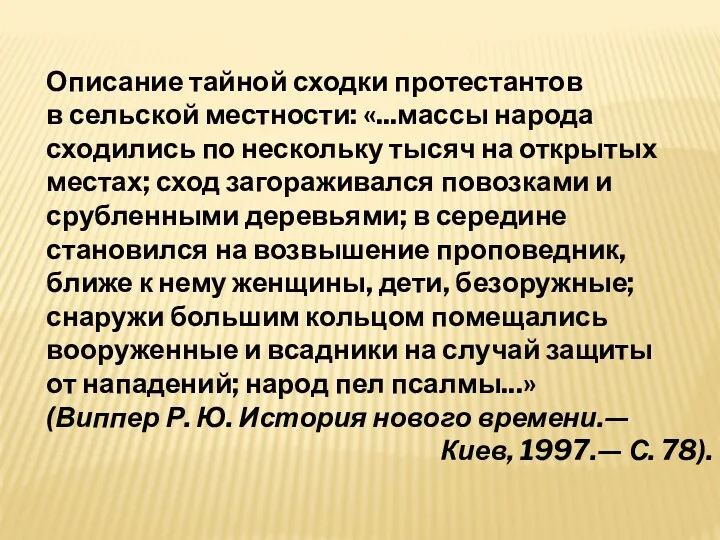 Описание тайной сходки протестантов в сельской местности: «...массы народа сходились по нескольку тысяч на открытых местах; сход загораживался повозками и срубленными деревьями; в середине становился на возвышение проповедник, ближе к нему женщины, дети, безоружные; снаружи большим кольцом помещались вооруженные и всадники на случай защиты от нападений; народ пел псалмы...»
(Виппер Р. Ю. История нового времени.— Киев, 1997.— С. 78).